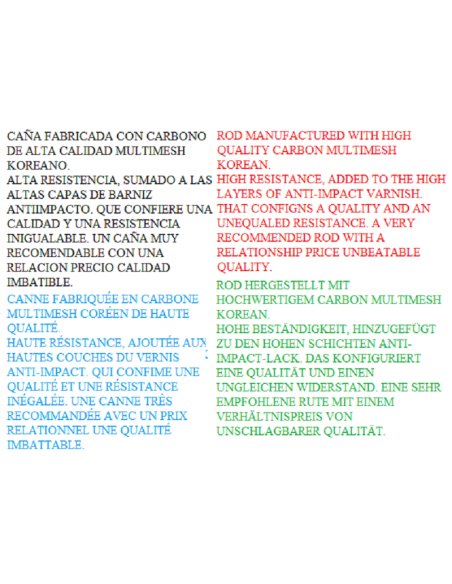 CAÑA FABRICADA CON CARBONO DE ALTA CALIDAD MULTIMESH KOREANO.
ALTA RESISTENCIA, SUMADO A LAS ALTAS CAPAS DE BARNIZ ANTIIMPACTO. QUE CONFIERE UNA CALIDAD Y UNA RESISTENCIA INIGUALABLE. UN CAÑA MUY RECOMENDABLE CON UNA RELACION PRECIO CALIDAD IMBATIBLE.

CANNE FABRIQUÉE EN CARBONE MULTIMESH CORÉEN DE HAUTE QUALITÉ.
HAUTE RÉSISTANCE, AJOUTÉE AUX HAUTES COUCHES DU VERNIS ANTI-IMPACT. QUI CONFIME UNE QUALITÉ ET UNE RÉSISTANCE INÉGALÉE. UNE CANNE TRÈS RECOMMANDÉE AVEC UN PRIX RELATIONNEL UNE QUALITÉ IMBATTABLE.

ROD MANUFACTURED WITH HIGH QUALITY CARBON MULTIMESH KOREAN.
HIGH RESISTANCE, ADDED TO THE HIGH LAYERS OF ANTI-IMPACT VARNISH. THAT CONFIGNS A QUALITY AND AN UNEQUALED RESISTANCE. A VERY RECOMMENDED ROD WITH A RELATIONSHIP PRICE UNBEATABLE QUALITY.

ROD HERGESTELLT MIT HOCHWERTIGEM CARBON MULTIMESH KOREAN.
HOHE BESTÄNDIGKEIT, HINZUGEFÜGT ZU DEN HOHEN SCHICHTEN ANTI-IMPACT-LACK. DAS KONFIGURIERT EINE QUALITÄT UND EINEN UNGLEICHEN WIDERSTAND. EINE SEHR EMPFOHLENE RUTE MIT EINEM VERHÄLTNISPREIS VON UNSCHLAGBARER QUALITÄT.